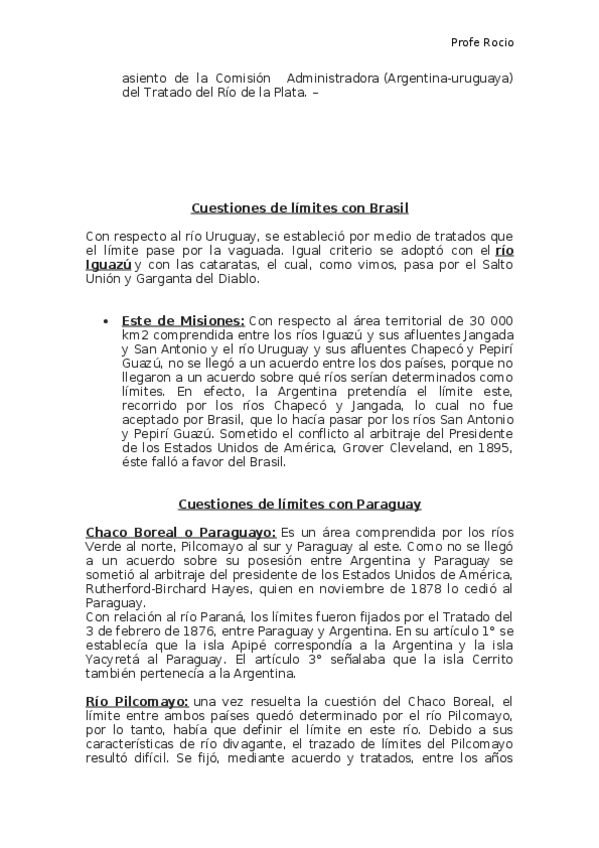 Profe Rocio

asiento de la Comisión Administradora (Argentina-uruguaya) del Tratado del Río de la Plata. –

Cuestiones de límites con Brasil

Con respecto al río Uruguay, se estableció por medio de tratados que el límite pase por la vaguada. Igual criterio se adoptó con el río Iguazú y con las cataratas, el cual, como vimos, pasa por el Salto Unión y Garganta del Diablo.

• Este de Misiones: Con respecto al área territorial de 30 000 km2 comprendida entre los ríos Iguazú y sus afluentes Jangada y San Antonio y el río Uruguay y sus afluentes Chapecó y Pepirí Guazú, no se llegó a un acuerdo entre los dos países, porque no llegaron a un acuerdo sobre qué ríos serían determinados como límites. En efecto, la Argentina pretendía el límite este, recorrido por los ríos Chapecó y Jangada, lo cual no fue aceptado por Brasil, que lo hacía pasar por los ríos San Antonio y Pepirí Guazú. Sometido el conflicto al arbitraje del Presidente de los Estados Unidos de América, Grover Cleveland, en 1895, éste falló a favor del Brasil.

Cuestiones de límites con Paraguay

Chaco Boreal o Paraguayo: Es un área comprendida por los ríos Verde al norte, Pilcomayo al sur y Paraguay al este. Como no se llegó a un acuerdo sobre su posesión entre Argentina y Paraguay se sometió al arbitraje del presidente de los Estados Unidos de América, Rutherford-Birchard Hayes, quien en noviembre de 1878 lo cedió al Paraguay.
Con relación al río Paraná, los límites fueron fijados por el Tratado del 3 de febrero de 1876, entre Paraguay y Argentina. En su artículo 1° se establecía que la isla Apipé correspondía a la Argentina y la isla Yacyretá al Paraguay. El artículo 3° señalaba que la isla Cerrito también pertenecía a la Argentina.

Río Pilcomayo: una vez resuelta la cuestión del Chaco Boreal, el límite entre ambos países quedó determinado por el río Pilcomayo, por lo tanto, había que definir el límite en este río. Debido a sus características de río divagante, el trazado de límites del Pilcomayo resultó difícil. Se fijó, mediante acuerdo y tratados, entre los años